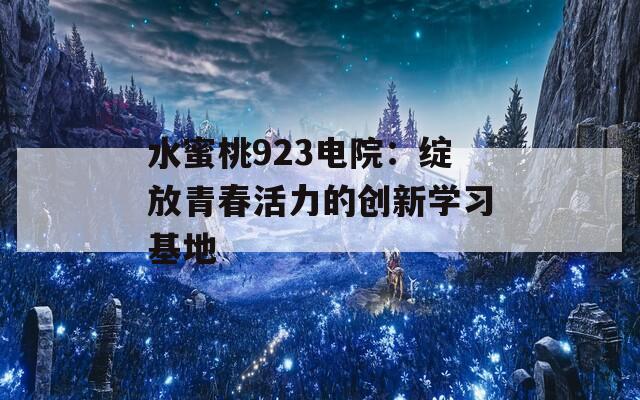 水蜜桃923电院：绽放青春活力的创新学习基地